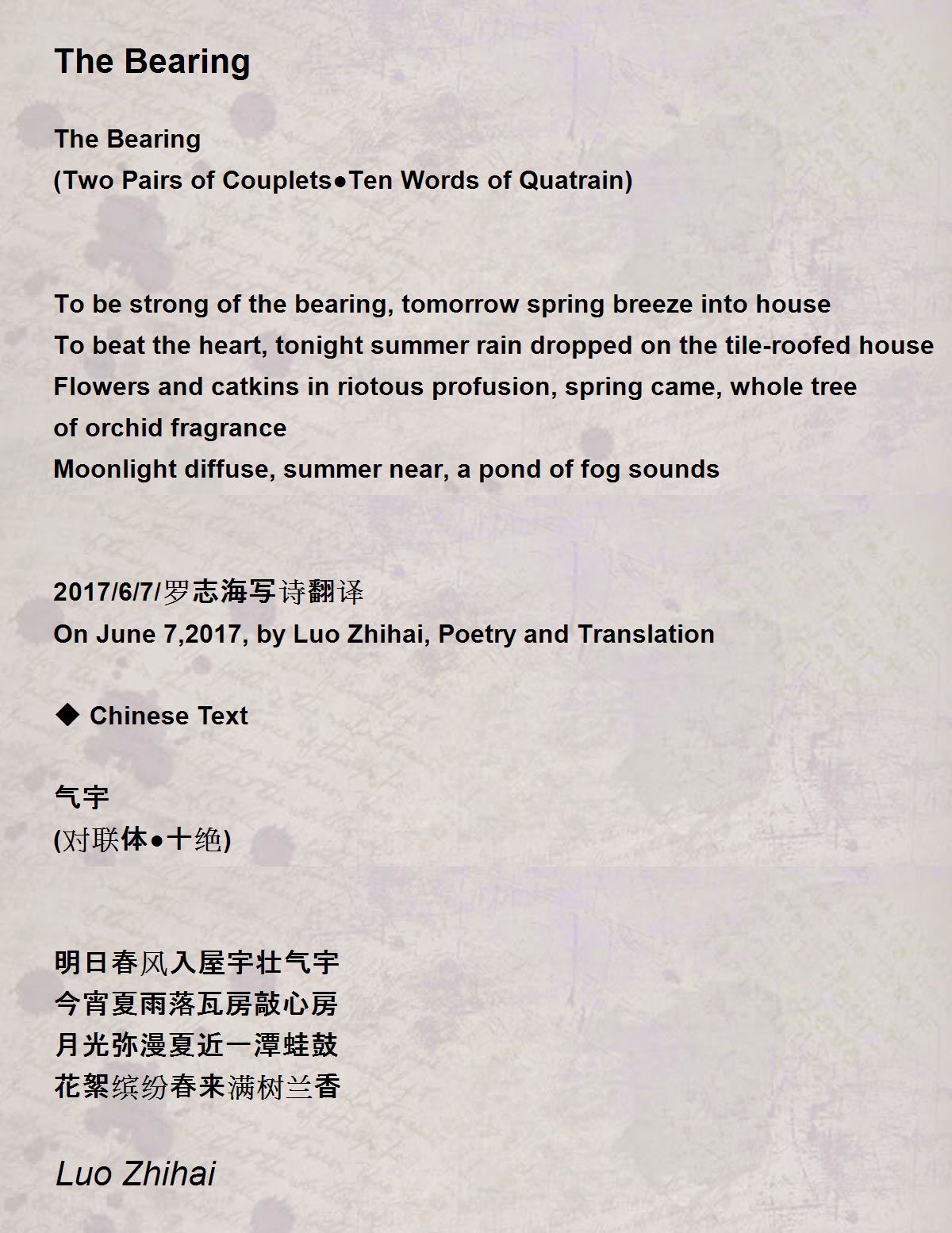 The Bearing

The Bearing
(Two Pairs of Couplets●Ten Words of Quatrain)

To be strong of the bearing, tomorrow spring breeze into house
To beat the heart, tonight summer rain dropped on the tile-roofed house
Flowers and catkins in riotous profusion, spring came, whole tree of orchid fragrance
Moonlight diffuse, summer near, a pond of fog sounds

2017/6/7/罗志海写诗翻译
On June 7,2017, by Luo Zhihai, Poetry and Translation

◆ Chinese Text

气宇
(对联体●十绝)

明日春风入屋宇壮气宇
今宵夏雨落瓦房敲心房
月光弥漫夏近一潭蛙鼓
花絮缤纷春来满树兰香

Luo Zhihai